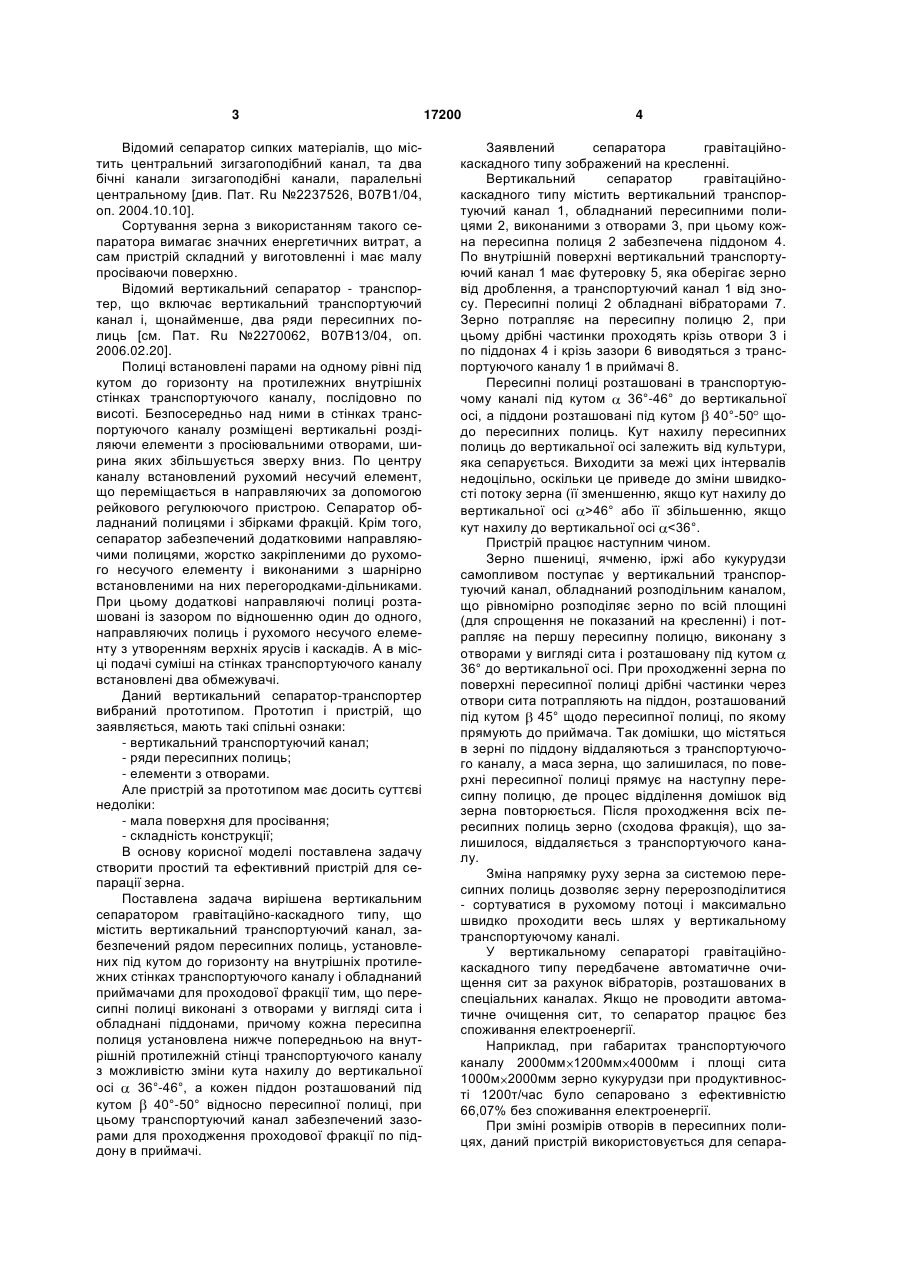 3 17200 4

Відомий сепаратор сипких матеріалів, що містить центральний зигзагоподібний канал, та два бічні канали зигзагоподібні канали, паралельні центральному [див. Пат. Ru №2237526, В07В1/04, оп. 2004.10.10].

Сортування зерна з використанням такого сепаратора вимагає значних енергетичних витрат, а сам пристрій складний у виготовленні і має малу просіваючи поверхню.

Відомий вертикальний сепаратор - транспортер, що включає вертикальний транспортуючий канал і, щонайменше, два ряди пересипних полиць [см. Пат. Ru №2270062, В07В13/04, оп. 2006.02.20].

Полиці встановлені парами на одному рівні під кутом до горизонту на протилежних внутрішніх стінках транспортуючого каналу, послідовно по висоті. Безпосередньо над ними в стінках транспортуючого каналу розміщені вертикальні розділяючи елементи з просіювальними отворами, ширина яких збільшується зверху вниз. По центру каналу встановлений рухомий несучий елемент, що переміщається в направляючих за допомогою рейкового регулюючого пристрою. Сепаратор обладнаний полицями і збірками фракцій. Крім того, сепаратор забезпечений додатковими направляючими полицями, жорстко закріпленими до рухомого несучого елементу і виконаними з шарнірно встановленими на них перегородками-дільниками. При цьому додаткові направляючі полиці розташовані із зазором по відношенню один до одного, направляючих полиць і рухомого несучого елементу з утворенням верхніх ярусів і каскадів. А в місці подачі суміші на стінках транспортуючого каналу встановлені два обмежувачі.

Даний вертикальний сепаратор-транспортер вибраний прототипом. Прототип і пристрій, що заявляється, мають такі спільні ознаки:
- вертикальний транспортуючий канал;
- ряди пересипних полиць;
- елементи з отворами.

Але пристрій за прототипом має досить суттєві недоліки:
- мала поверхня для просівання;
- складність конструкції;

В основу корисної моделі поставлена задачу створити простий та ефективний пристрій для сепарації зерна.

Поставлена задача вирішена вертикальним сепаратором гравітаційно-каскадного типу, що містить вертикальний транспортуючий канал, забезпечений рядом пересипних полиць, установлених під кутом до горизонту на внутрішніх протилежних стінках транспортуючого каналу і обладнаний приймачами для проходової фракції тим, що пересипні полиці виконані з отворами у вигляді сита і обладнані піддонами, причому кожна пересипна полиця установлена нижче попередньою на внутрішній протилежній стінці транспортуючого каналу з можливістю зміни кута нахилу до вертикальної осі $\alpha$ 36°-46°, а кожен піддон розташований під кутом $\beta$ 40°-50° відносно пересипної полиці, при цьому транспортуючий канал забезпечений зазорами для проходження проходової фракції по піддону в приймачі.

Заявлений сепаратора гравітаційно-каскадного типу зображений на кресленні.

Вертикальний сепаратор гравітаційно-каскадного типу містить вертикальний транспортуючий канал 1, обладнаний пересипними полицями 2, виконаними з отворами 3, при цьому кожна пересипна полиця 2 забезпечена піддоном 4. По внутрішній поверхні вертикальний транспортуючий канал 1 має футеровку 5, яка оберігає зерно від дроблення, а транспортуючий канал 1 від зносу. Пересипні полиці 2 обладнані вібраторами 7. Зерно потрапляє на пересипну полицю 2, при цьому дрібні частинки проходять крізь отвори 3 і по піддонах 4 і крізь зазори 6 виводяться з транспортуючого каналу 1 в приймачі 8.

Пересипні полиці розташовані в транспортуючому каналі під кутом $\alpha$ 36°-46° до вертикальної осі, а піддони розташовані під кутом $\beta$ 40°-50° щодо пересипних полиць. Кут нахилу пересипних полиць до вертикальної осі залежить від культури, яка сепарується. Виходити за межі цих інтервалів недоцільно, оскільки це приведе до зміни швидкості потоку зерна (її зменшенню, якщо кут нахилу до вертикальної осі $\alpha$>46° або її збільшенню, якщо кут нахилу до вертикальної осі $\alpha$<36°.

Пристрій працює наступним чином.

Зерно пшениці, ячменю, іржі або кукурудзи самопливом поступає у вертикальний транспортуючий канал, обладнаний розподільним каналом, що рівномірно розподіляє зерно по всій площині (для спрощення не показаний на кресленні) і потрапляє на першу пересипну полицю, виконану з отворами у вигляді сита і розташовану під кутом $\alpha$ 36° до вертикальної осі. При проходженні зерна по поверхні пересипної полиці дрібні частинки через отвори сита потрапляють на піддон, розташований під кутом $\beta$ 45° щодо пересипної полиці, по якому прямують до приймача. Так домішки, що містяться в зерні по піддону віддаляються з транспортуючого каналу, а маса зерна, що залишилася, по поверхні пересипної полиці прямує на наступну пересипну полицю, де процес відділення домішок від зерна повторюється. Після проходження всіх пересипних полиць зерно (сходова фракція), що залишилося, віддаляється з транспортуючого каналу.

Зміна напрямку руху зерна за системою пересипних полиць дозволяє зерну перерозподілитися - сортуватися в рухомому потоці і максимально швидко проходити весь шлях у вертикальному транспортуючому каналі.

У вертикальному сепараторі гравітаційно-каскадного типу передбачене автоматичне очищення сит за рахунок вібраторів, розташованих в спеціальних каналах. Якщо не проводити автоматичне очищення сит, то сепаратор працює без споживання електроенергії.

Наприклад, при габаритах транспортуючого каналу 2000мм×1200мм×4000мм і площі сита 1000м×2000мм зерно кукурудзи при продуктивності 1200т/час було сепаровано з ефективністю 66,07% без споживання електроенергії.

При зміні розмірів отворів в пересипних полицях, даний пристрій використовується для сепара-